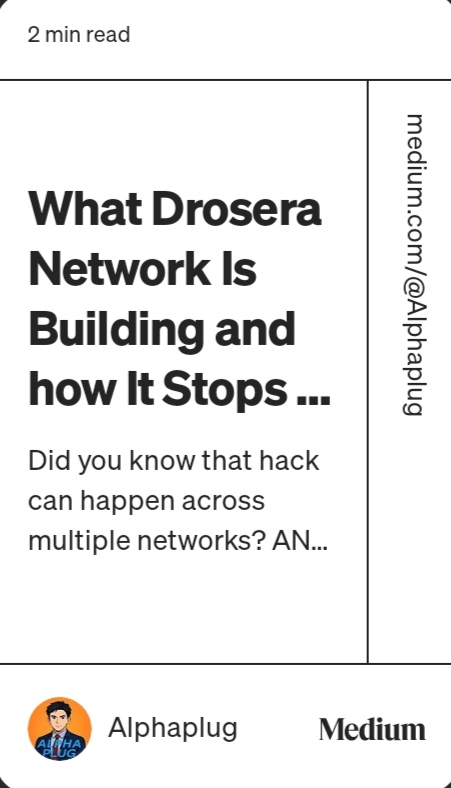 2 min read

What Drosera Network Is Building and how It Stops ...

Did you know that hack can happen across multiple networks? AN...

medium.com/@Alphaplug

ALPHA PLUG

Alphaplug

Medium